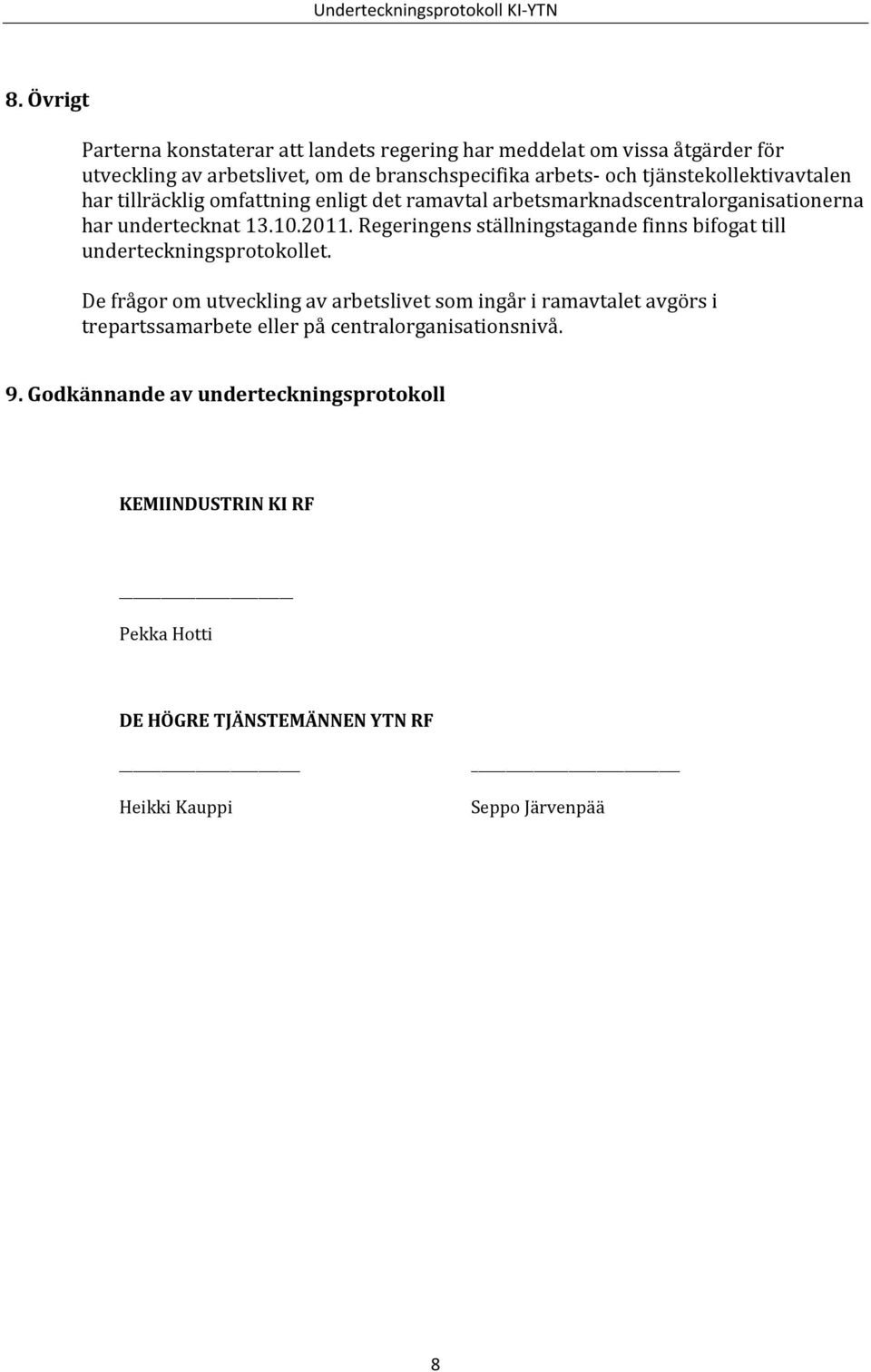 Underteckningsprotokoll KI-YTN

8. Övrigt

Parterna konstaterar att landets regering har meddelat om vissa åtgärder för utveckling av arbetslivet, om de branschspecifika arbets- och tjänstekollektivavtalen har tillräcklig omfattning enligt det ramavtal arbetsmarknadscentralorganisationerna har undertecknat 13.10.2011. Regeringens ställningstagande finns bifogat till underteckningsprotokollet.

De frågor om utveckling av arbetslivet som ingår i ramavtalet avgörs i trepartssamarbete eller på centralorganisationsnivå.

9. Godkännande av underteckningsprotokoll

KEMIINDUSTRIN KI RF

Pekka Hotti

DE HÖGRE TJÄNSTEMÄNNEN YTN RF

Heikki Kauppi

Seppo Järvenpää

8